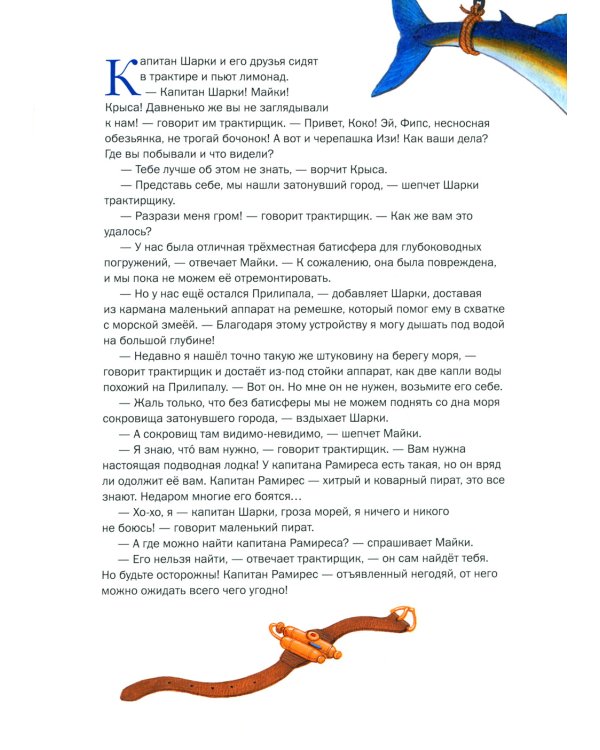 Капитан Шарки и его друзья сидят в трактире и пьют лимонад.

— Капитан Шарки! Майки! Крыса! Давненько же вы не заглядывали к нам! — говорит им трактирщик. — Привет, Коко! Эй, Фипс, несносная обезьянка, не трогай бочонок! А вот и черепашка Изи! Как ваши дела? Где вы побывали и что видели?

— Тебе лучше об этом не знать, — ворчит Крыса.

— Представь себе, мы нашли затонувший город, — шепчет Шарки трактирщику.

— Разрази меня гром! — говорит трактирщик. — Как же вам это удалось?

— У нас была отличная трёхместная батисфера для глубоководных погружений, — отвечает Майки. — К сожалению, она была повреждена, и мы пока не можем её отремонтировать.

— Но у нас ещё остался Прилипала, — добавляет Шарки, доставая из кармана маленький аппарат на ремешке, который помог ему в схватке с морской змеёй. — Благодаря этому устройству я могу дышать под водой на большой глубине!

— Недавно я нашёл точно такую же штуковину на берегу моря, — говорит трактирщик и достаёт из-под стойки аппарат, как две капли воды похожий на Прилипалу. — Вот он. Но мне он не нужен, возьмите его себе.

— Жаль только, что без батисферы мы не можем поднять со дна моря сокровища затонувшего города, — вздыхает Шарки.

— А сокровищ там видимо-невидимо, — шепчет Майки.

— Я знаю, что́ вам нужно, — говорит трактирщик. — Вам нужна настоящая подводная лодка! У капитана Рамиреса есть такая, но он вряд ли одолжит её вам. Капитан Рамирес — хитрый и коварный пират, это все знают. Недаром многие его боятся…

— Хо-хо, я — капитан Шарки, гроза морей, я ничего и никого не боюсь! — говорит маленький пират.

— А где можно найти капитана Рамиреса? — спрашивает Майки.

— Его нельзя найти, — отвечает трактирщик, — он сам найдёт тебя. Но будьте осторожны! Капитан Рамирес — отъявленный негодяй, от него можно ожидать всего чего угодно!